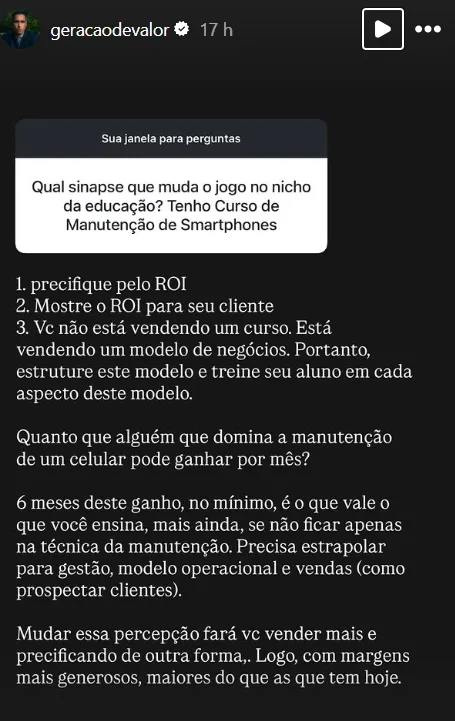 geracaodevalor 17 h

Sua janela para perguntas

Qual sinapse que muda o jogo no nicho da educação? Tenho Curso de Manutenção de Smartphones

1. precifique pelo ROI
2. Mostre o ROI para seu cliente
3. Vc não está vendendo um curso. Está vendendo um modelo de negócios. Portanto, estruture este modelo e treine seu aluno em cada aspecto deste modelo.

Quanto que alguém que domina a manutenção de um celular pode ganhar por mês?

6 meses deste ganho, no mínimo, é o que vale o que você ensina, mais ainda, se não ficar apenas na técnica da manutenção. Precisa estrapolar para gestão, modelo operacional e vendas (como prospectar clientes).

Mudar essa percepção fará vc vender mais e precificando de outra forma,. Logo, com margens mais generosos, maiores do que as que tem hoje.